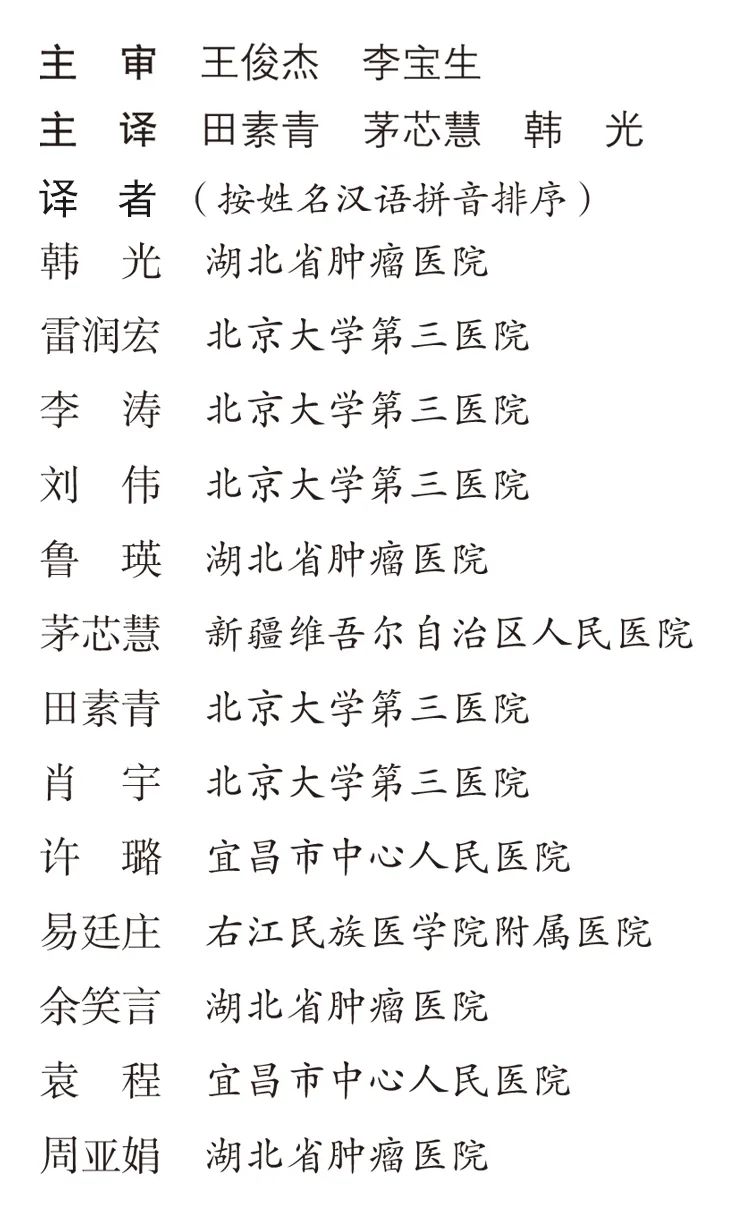 主　审　王俊杰　李宝生
主　译　田素青　茅芯慧　韩　光
译　者　（按姓名汉语拼音排序）
韩　光　湖北省肿瘤医院
雷润宏　北京大学第三医院
李　涛　北京大学第三医院
刘　伟　北京大学第三医院
鲁　瑛　湖北省肿瘤医院
茅芯慧　新疆维吾尔自治区人民医院
田素青　北京大学第三医院
肖　宇　北京大学第三医院
许　璐　宜昌市中心人民医院
易廷庄　右江民族医学院附属医院
余笑言　湖北省肿瘤医院
袁　程　宜昌市中心人民医院
周亚娟　湖北省肿瘤医院